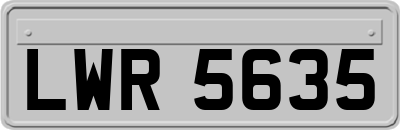 LWR 5635